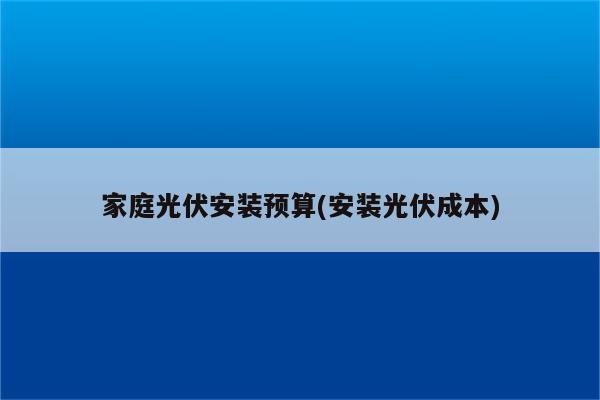 家庭光伏安装预算(安装光伏成本)